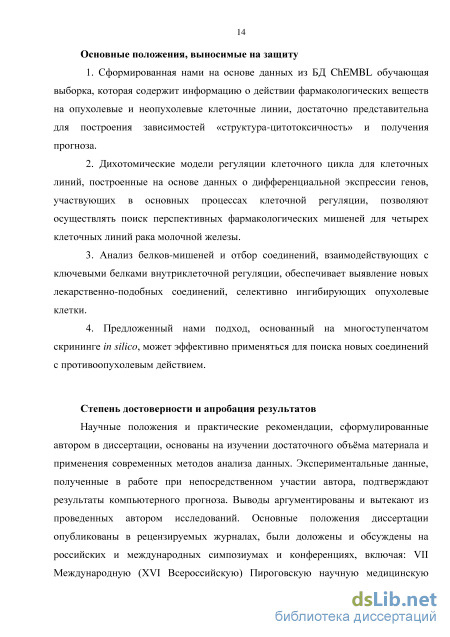 14

Основные положения, выносимые на защиту

1. Сформированная нами на основе данных из БД ChEMBL обучающая выборка, которая содержит информацию о действии фармакологических веществ на опухолевые и неопухолевые клеточные линии, достаточно представительна для построения зависимостей «структура-цитотоксичность» и получения прогноза.

2. Дихотомические модели регуляции клеточного цикла для клеточных линий, построенные на основе данных о дифференциальной экспрессии генов, участвующих в основных процессах клеточной регуляции, позволяют осуществлять поиск перспективных фармакологических мишеней для четырех клеточных линий рака молочной железы.

3. Анализ белков-мишеней и отбор соединений, взаимодействующих с ключевыми белками внутриклеточной регуляции, обеспечивает выявление новых лекарственно-подобных соединений, селективно ингибирующих опухолевые клетки.

4. Предложенный нами подход, основанный на многоступенчатом скрининге in silico, может эффективно применяться для поиска новых соединений с противоопухолевым действием.

Степень достоверности и апробация результатов

Научные положения и практические рекомендации, сформулированные автором в диссертации, основаны на изучении достаточного объёма материала и применения современных методов анализа данных. Экспериментальные данные, полученные в работе при непосредственном участии автора, подтверждают результаты компьютерного прогноза. Выводы аргументированы и вытекают из проведенных автором исследований. Основные положения диссертации опубликованы в рецензируемых журналах, были доложены и обсуждены на российских и международных симпозиумах и конференциях, включая: VII Международную (XVI Всероссийскую) Пироговскую научную медицинскую

dsLib.net
библиотека диссертаций